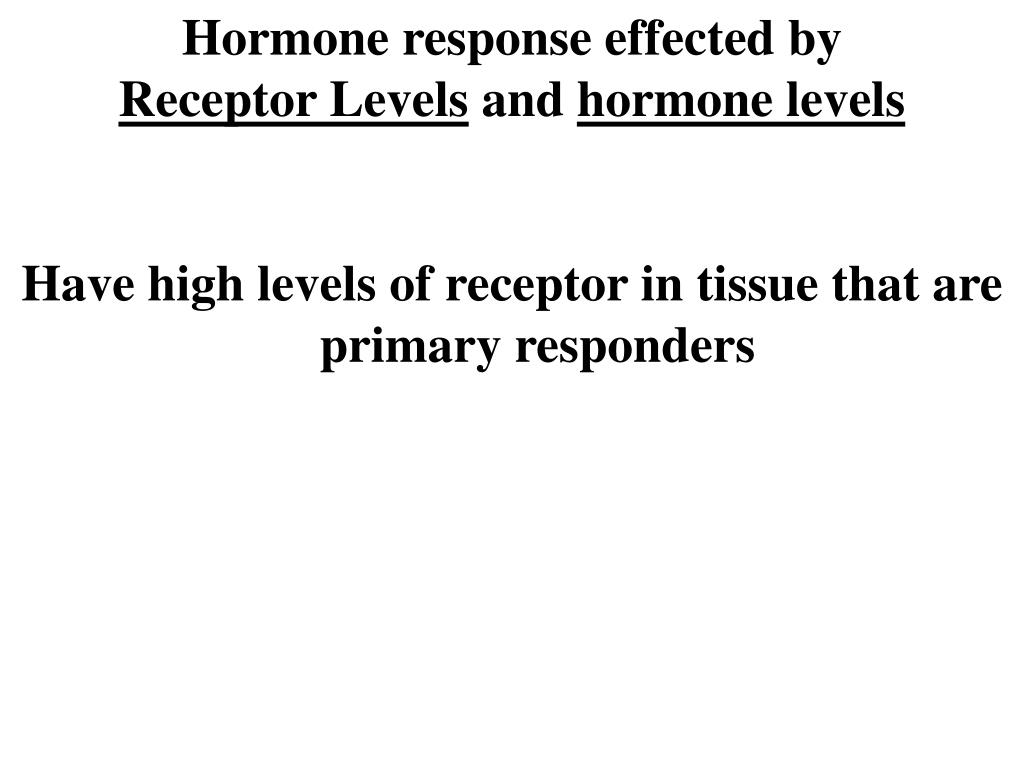 Hormone response effected by
Receptor Levels and hormone levels

Have high levels of receptor in tissue that are primary responders